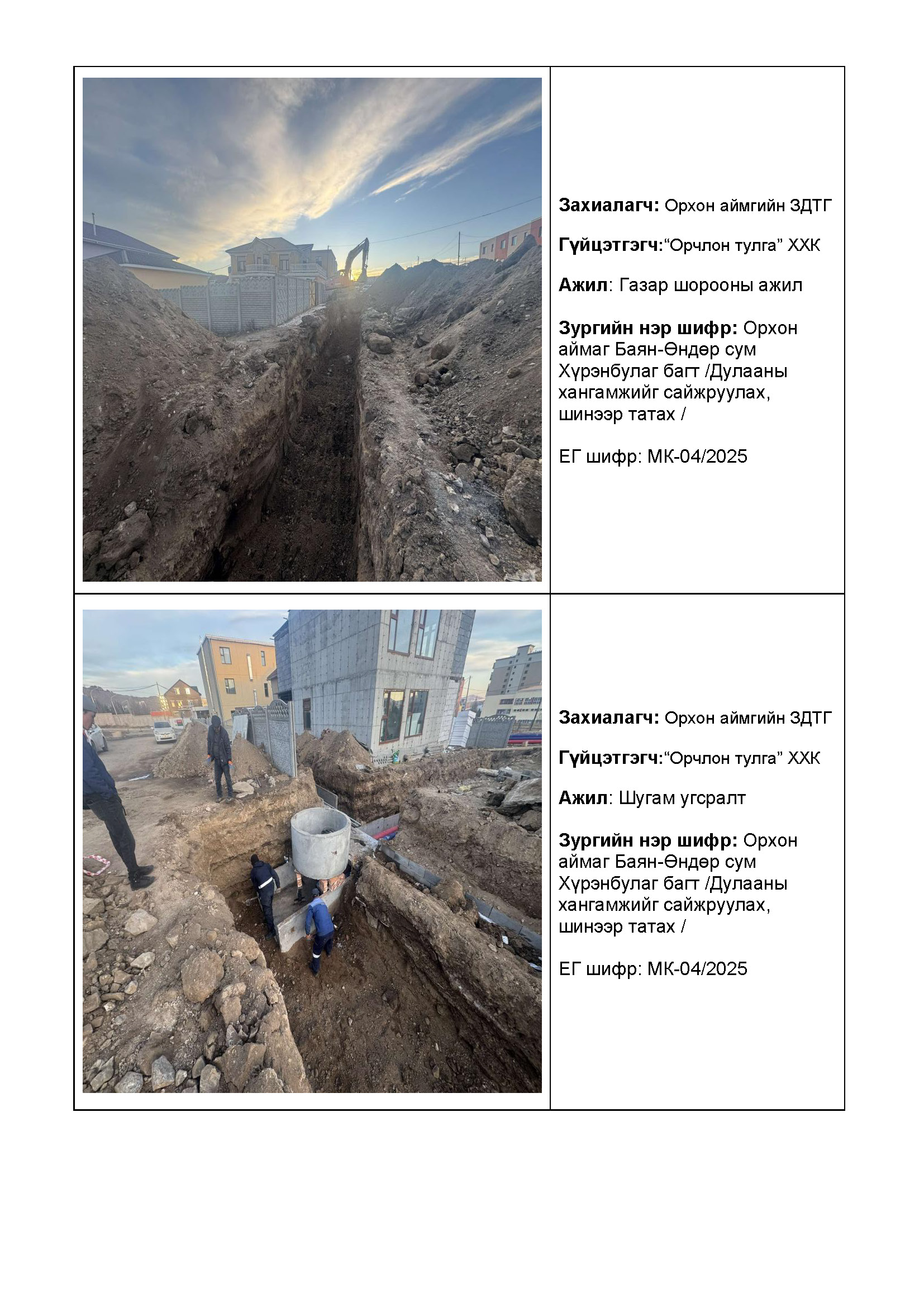 Захиалагч: Орхон аймгийн ЗДТГ

Гүйцэтгэгч:“Орчлон тулга” ХХК

Ажил: Газар шорооны ажил

Зургийн нэр шифр: Орхон аймаг Баян-Өндөр сум Хүрэнбулаг багт /Дулааны хангамжийг сайжруулах, шинээр татах /

ЕГ шифр: МК-04/2025

Захиалагч: Орхон аймгийн ЗДТГ

Гүйцэтгэгч:“Орчлон тулга” ХХК

Ажил: Шугам угсралт

Зургийн нэр шифр: Орхон аймаг Баян-Өндөр сум Хүрэнбулаг багт /Дулааны хангамжийг сайжруулах, шинээр татах /

ЕГ шифр: МК-04/2025